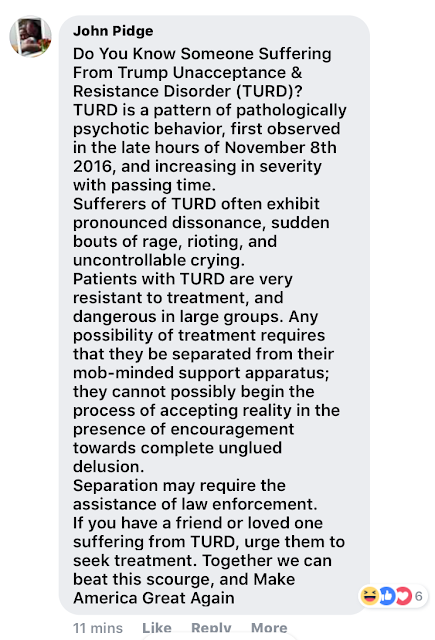 John Pidge
Do You Know Someone Suffering From Trump Unacceptance & Resistance Disorder (TURD)?
TURD is a pattern of pathologically psychotic behavior, first observed in the late hours of November 8th 2016, and increasing in severity with passing time.
Sufferers of TURD often exhibit pronounced dissonance, sudden bouts of rage, rioting, and uncontrollable crying.
Patients with TURD are very resistant to treatment, and dangerous in large groups. Any possibility of treatment requires that they be separated from their mob-minded support apparatus; they cannot possibly begin the process of accepting reality in the presence of encouragement towards complete unglued delusion.
Separation may require the assistance of law enforcement.
If you have a friend or loved one suffering from TURD, urge them to seek treatment. Together we can beat this scourge, and Make America Great Again

6

11 mins Like Reply More